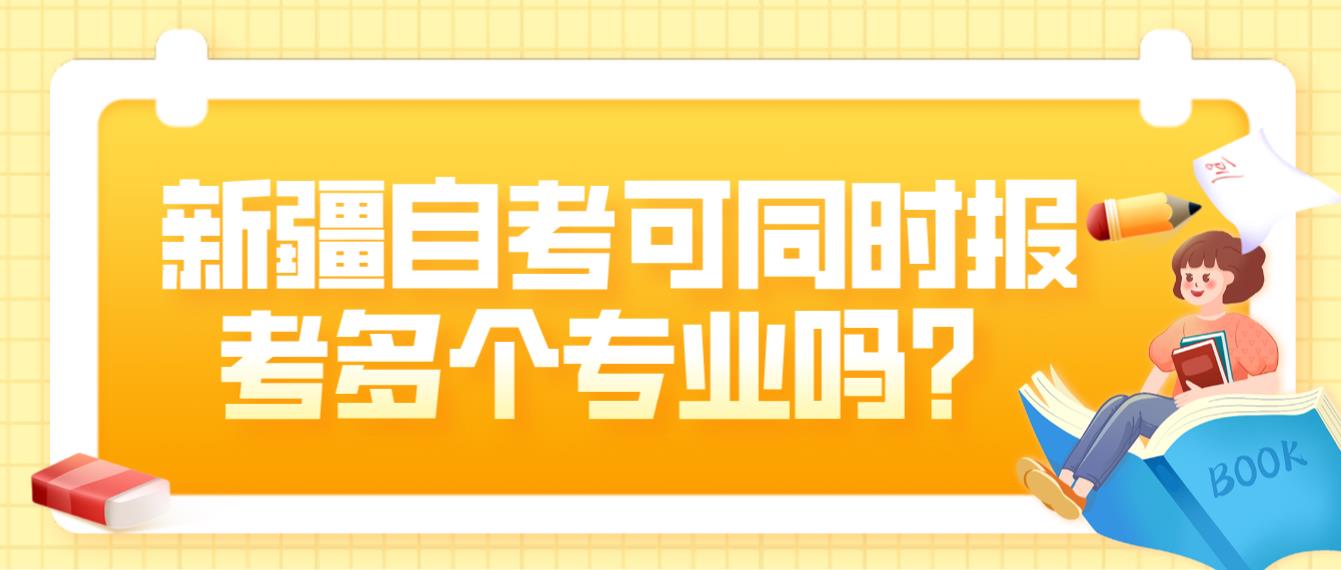 新疆自考可同时报考多个专业吗？

BOOK